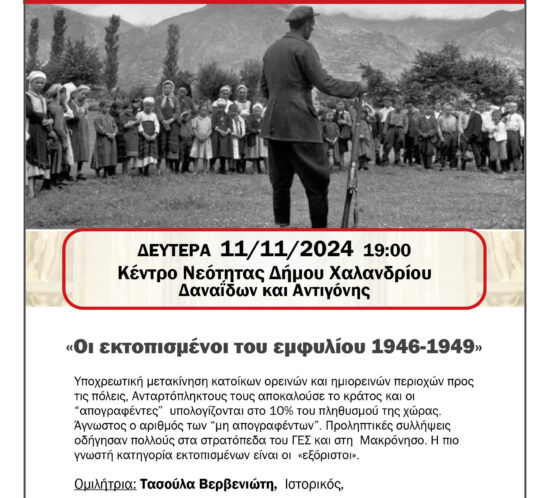 ΔΕΥΤΕΡΑ 11/11/2024 19:00
Κέντρο Νεότητας Δήμου Χαλανδρίου
Δαναΐδων και Αντιγόνης

«Οι εκτοπισμένοι του εμφυλίου 1946-1949»

Υποχρεωτική μετακίνηση κατοίκων ορεινών και ημιορεινών περιοχών προς τις πόλεις, Ανταρτόπληκτους τους αποκαλούσε το κράτος και οι "απογραφέντες" υπολογίζονται στο 10% του πληθυσμού της χώρας. Άγνωστος ο αριθμός των "μη απογραφέντων". Προληπτικές συλλήψεις οδήγησαν πολλούς στα στρατόπεδα του ΓΕΣ και στη Μακρόνησο. Η πιο γνωστή κατηγορία εκτοπισμένων είναι οι «εξόριστοι».

Ομιλήτρια: Τασούλα Βερβενιώτη, Ιστορικός,